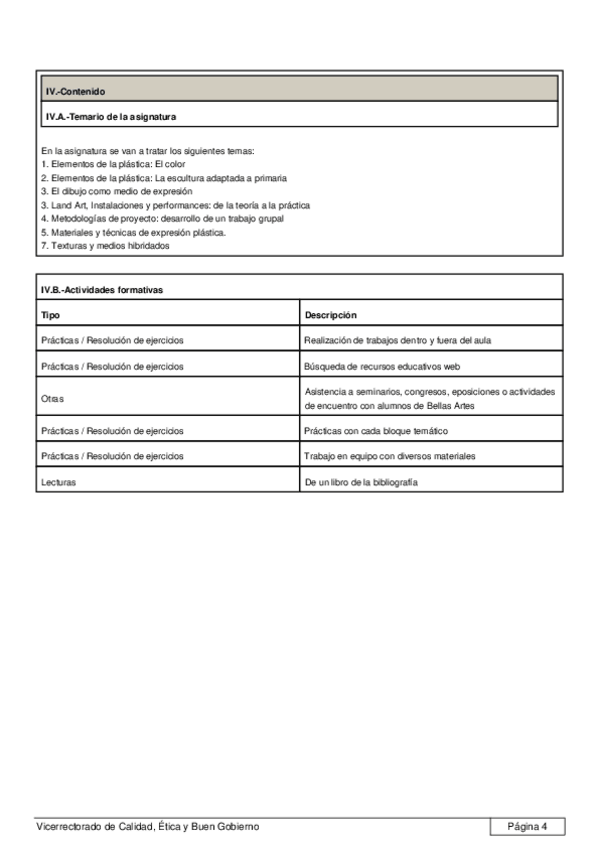 IV.-Contenido

IV.A.-Temario de la asignatura

En la asignatura se van a tratar los siguientes temas:
1. Elementos de la plástica: El color
2. Elementos de la plástica: La escultura adaptada a primaria
3. El dibujo como medio de expresión
3. Land Art, Instalaciones y performances: de la teoría a la práctica
4. Metodologías de proyecto: desarrollo de un trabajo grupal
5. Materiales y técnicas de expresión plástica.
7. Texturas y medios hibridados

IV.B.-Actividades formativas

| Tipo | Descripción |
|---|---|
| Prácticas / Resolución de ejercicios | Realización de trabajos dentro y fuera del aula |
| Prácticas / Resolución de ejercicios | Búsqueda de recursos educativos web |
| Otras | Asistencia a seminarios, congresos, eposiciones o actividades de encuentro con alumnos de Bellas Artes |
| Prácticas / Resolución de ejercicios | Prácticas con cada bloque temático |
| Prácticas / Resolución de ejercicios | Trabajo en equipo con diversos materiales |
| Lecturas | De un libro de la bibliografía |

Vicerrectorado de Calidad, Ética y Buen Gobierno

Página 4